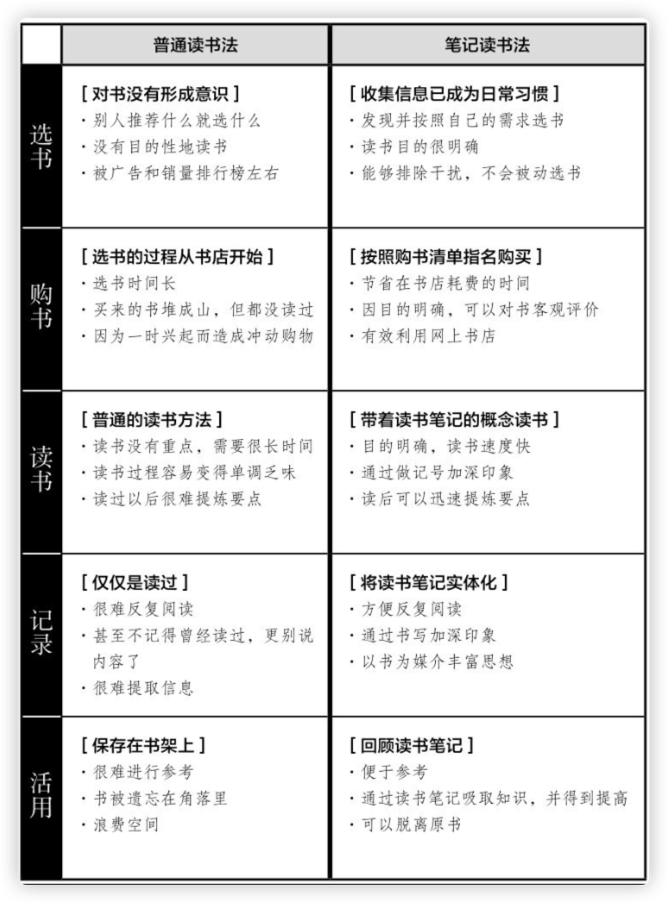 | | 普通读书法 | 笔记读书法 |
|---|---|---|
| 选书 | [ 对书没有形成意识 ]<br>· 别人推荐什么就选什么<br>· 没有目的性地读书<br>· 被广告和销量排行榜左右 | [ 收集信息已成为日常习惯 ]<br>· 发现并按照自己的需求选书<br>· 读书目的很明确<br>· 能够排除干扰，不会被动选书 |
| 购书 | [ 选书的过程从书店开始 ]<br>· 选书时间长<br>· 买来的书堆成山，但都没读过<br>· 因为一时兴起而造成冲动购物 | [ 按照购书清单指名购买 ]<br>· 节省在书店耗费的时间<br>· 因目的明确，可以对书客观评价<br>· 有效利用网上书店 |
| 读书 | [ 普通的读书方法 ]<br>· 读书没有重点，需要很长时间<br>· 读书过程容易变得单调乏味<br>· 读过以后很难提炼要点 | [ 带着读书笔记的概念读书 ]<br>· 目的明确，读书速度快<br>· 通过做记号加深印象<br>· 读后可以迅速提炼要点 |
| 记录 | [ 仅仅是读过 ]<br>· 很难反复阅读<br>· 甚至不记得曾经读过，更别说内容了<br>· 很难提取信息 | [ 将读书笔记实体化 ]<br>· 方便反复阅读<br>· 通过书写加深印象<br>· 以书为媒介丰富思想 |
| 活用 | [ 保存在书架上 ]<br>· 很难进行参考<br>· 书被遗忘在角落里<br>· 浪费空间 | [ 回顾读书笔记 ]<br>· 便于参考<br>· 通过读书笔记吸取知识，并得到提高<br>· 可以脱离原书 |